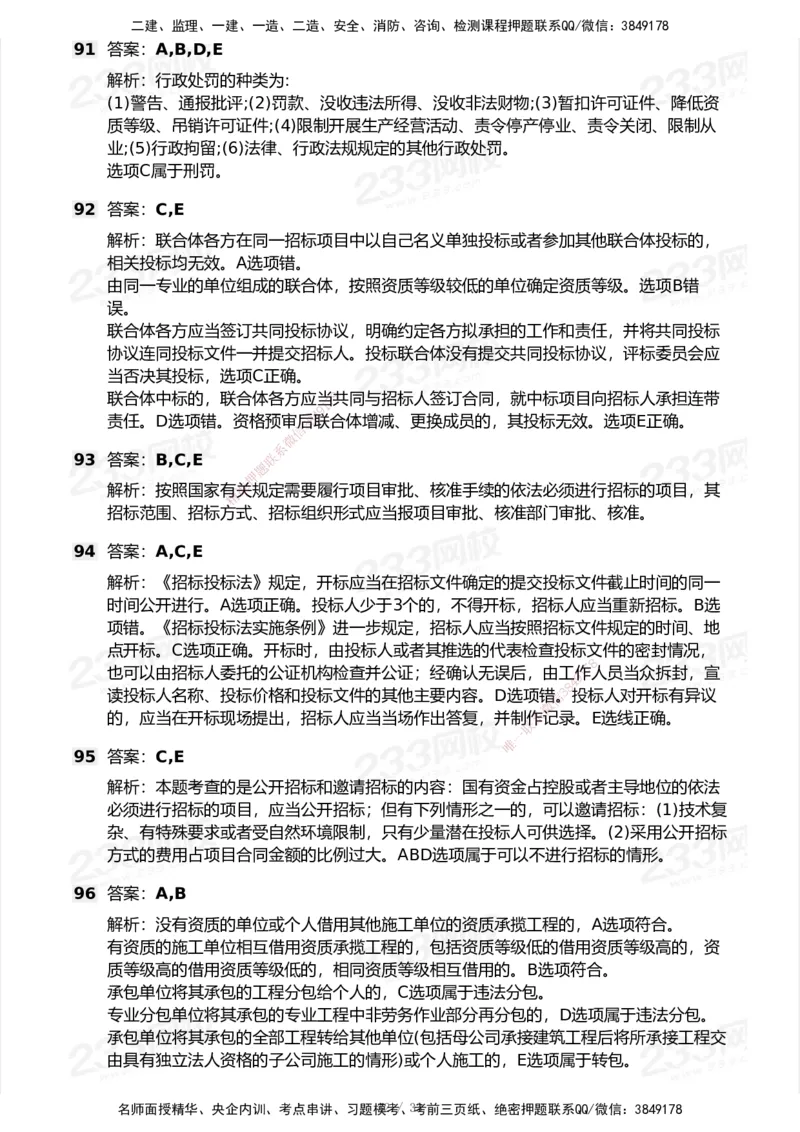 二建、监理、一建、一造、二造、安全、消防、咨询、检测课程押题联系QQ/微信：3849178

91 答案：A,B,D,E

解析：行政处罚的种类为:
(1)警告、通报批评;(2)罚款、没收违法所得、没收非法财物;(3)暂扣许可证件、降低资质等级、吊销许可证件;(4)限制开展生产经营活动、责令停产停业、责令关闭、限制从业;(5)行政拘留;(6)法律、行政法规规定的其他行政处罚。
选项C属于刑罚。

92 答案：C,E

解析：联合体各方在同一招标项目中以自己名义单独投标或者参加其他联合体投标的，相关投标均无效。A选项错。
由同一专业的单位组成的联合体，按照资质等级较低的单位确定资质等级。选项B错误。
联合体各方应当签订共同投标协议，明确约定各方拟承担的工作和责任，并将共同投标协议连同投标文件一并提交招标人。投标联合体没有提交共同投标协议，评标委员会应当否决其投标，选项C正确。
联合体中标的，联合体各方应当共同与招标人签订合同，就中标项目向招标人承担连带责任。D选项错。资格预审后联合体增减、更换成员的，其投标无效。选项E正确。

93 答案：B,C,E

解析：按照国家有关规定需要履行项目审批、核准手续的依法必须进行招标的项目，其招标范围、招标方式、招标组织形式应当报项目审批、核准部门审批、核准。

94 答案：A,C,E

解析：《招标投标法》规定，开标应当在招标文件确定的提交投标文件截止时间的同一时间公开进行。A选项正确。投标人少于3个的，不得开标，招标人应当重新招标。B选项错。《招标投标法实施条例》进一步规定，招标人应当按照招标文件规定的时间、地点开标。C选项正确。开标时，由投标人或者其推选的代表检查投标文件的密封情况，也可以由招标人委托的公证机构检查并公证；经确认无误后，由工作人员当众拆封，宣读投标人名称、投标价格和投标文件的其他主要内容。D选项错。投标人对开标有异议的，应当在开标现场提出，招标人应当当场作出答复，并制作记录。E选线正确。

95 答案：C,E

解析：本题考查的是公开招标和邀请招标的内容：国有资金占控股或者主导地位的依法必须进行招标的项目，应当公开招标；但有下列情形之一的，可以邀请招标：(1)技术复杂、有特殊要求或者受自然环境限制，只有少量潜在投标人可供选择。(2)采用公开招标方式的费用占项目合同金额的比例过大。ABD选项属于可以不进行招标的情形。

96 答案：A,B

解析：没有资质的单位或个人借用其他施工单位的资质承揽工程的，A选项符合。
有资质的施工单位相互借用资质承揽工程的，包括资质等级低的借用资质等级高的，资质等级高的借用资质等级低的，相同资质等级相互借用的。B选项符合。
承包单位将其承包的工程分包给个人的，C选项属于违法分包。
专业分包单位将其承包的专业工程中非劳务作业部分再分包的，D选项属于违法分包。
承包单位将其承包的全部工程转给其他单位(包括母公司承接建筑工程后将所承接工程交由具有独立法人资格的子公司施工的情形)或个人施工的，E选项属于转包。

名师面授精华、央企内训、考点串讲、习题模考、考前三页纸、绝密押题联系QQ/微信：3849178